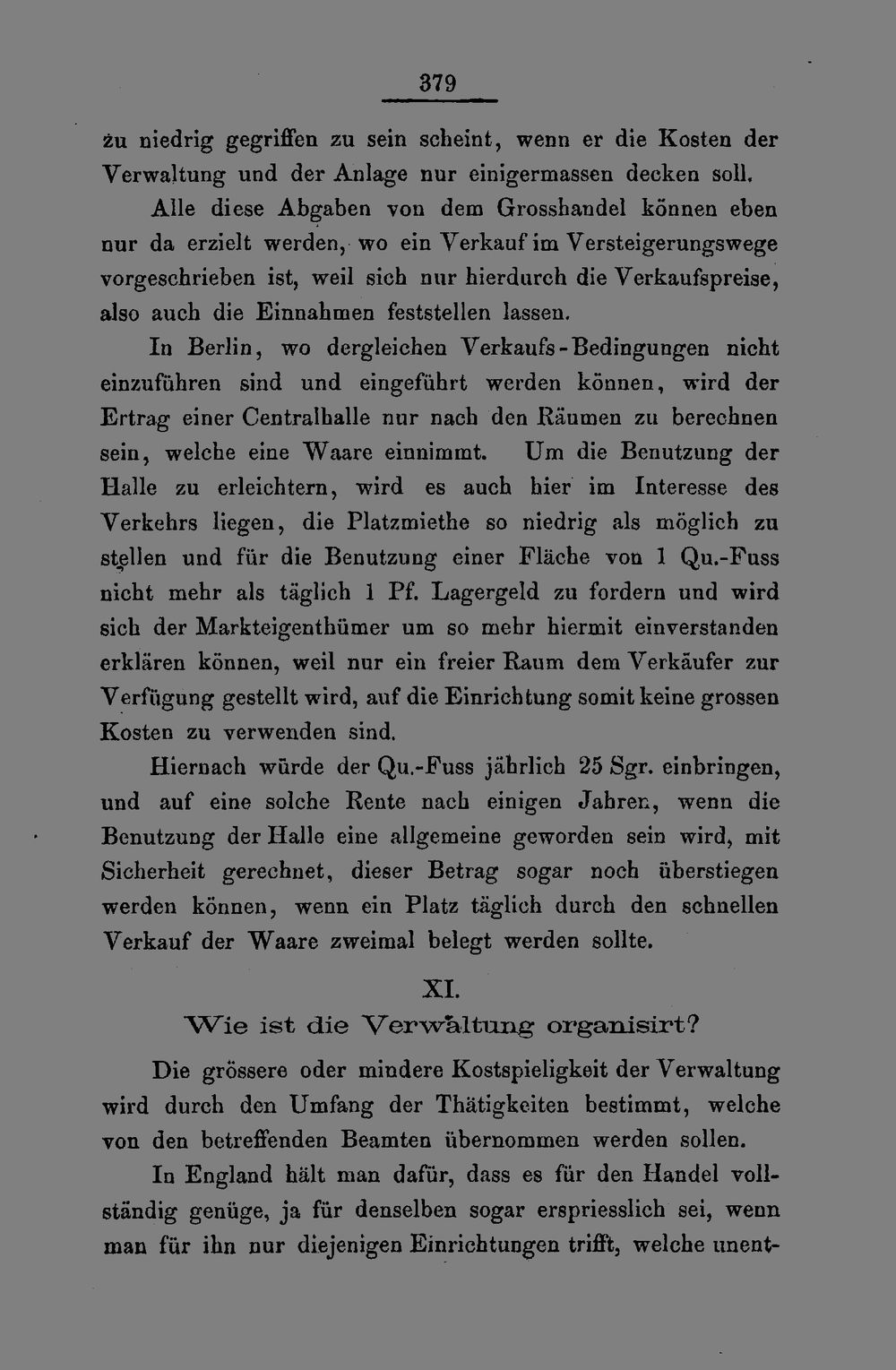 379

zu niedrig gegriffen zu sein scheint, wenn er die Kosten der Verwaltung und der Anlage nur einigermassen decken soll.

Alle diese Abgaben von dem Grosshandel können eben nur da erzielt werden, wo ein Verkauf im Versteigerungswege vorgeschrieben ist, weil sich nur hierdurch die Verkaufspreise, also auch die Einnahmen feststellen lassen.

In Berlin, wo dergleichen Verkaufs-Bedingungen nicht einzuführen sind und eingeführt werden können, wird der Ertrag einer Centralhalle nur nach den Räumen zu berechnen sein, welche eine Waare einnimmt. Um die Benutzung der Halle zu erleichtern, wird es auch hier im Interesse des Verkehrs liegen, die Platzmiethe so niedrig als möglich zu stellen und für die Benutzung einer Fläche von 1 Qu.-Fuss nicht mehr als täglich 1 Pf. Lagergeld zu fordern und wird sich der Markteigenthümer um so mehr hiermit einverstanden erklären können, weil nur ein freier Raum dem Verkäufer zur Verfügung gestellt wird, auf die Einrichtung somit keine grossen Kosten zu verwenden sind.

Hiernach würde der Qu.-Fuss jährlich 25 Sgr. einbringen, und auf eine solche Rente nach einigen Jahren, wenn die Benutzung der Halle eine allgemeine geworden sein wird, mit Sicherheit gerechnet, dieser Betrag sogar noch überstiegen werden können, wenn ein Platz täglich durch den schnellen Verkauf der Waare zweimal belegt werden sollte.

XI.
Wie ist die Verwaltung organisirt?

Die grössere oder mindere Kostspieligkeit der Verwaltung wird durch den Umfang der Thätigkeiten bestimmt, welche von den betreffenden Beamten übernommen werden sollen.

In England hält man dafür, dass es für den Handel vollständig genüge, ja für denselben sogar erspriesslich sei, wenn man für ihn nur diejenigen Einrichtungen trifft, welche unent-